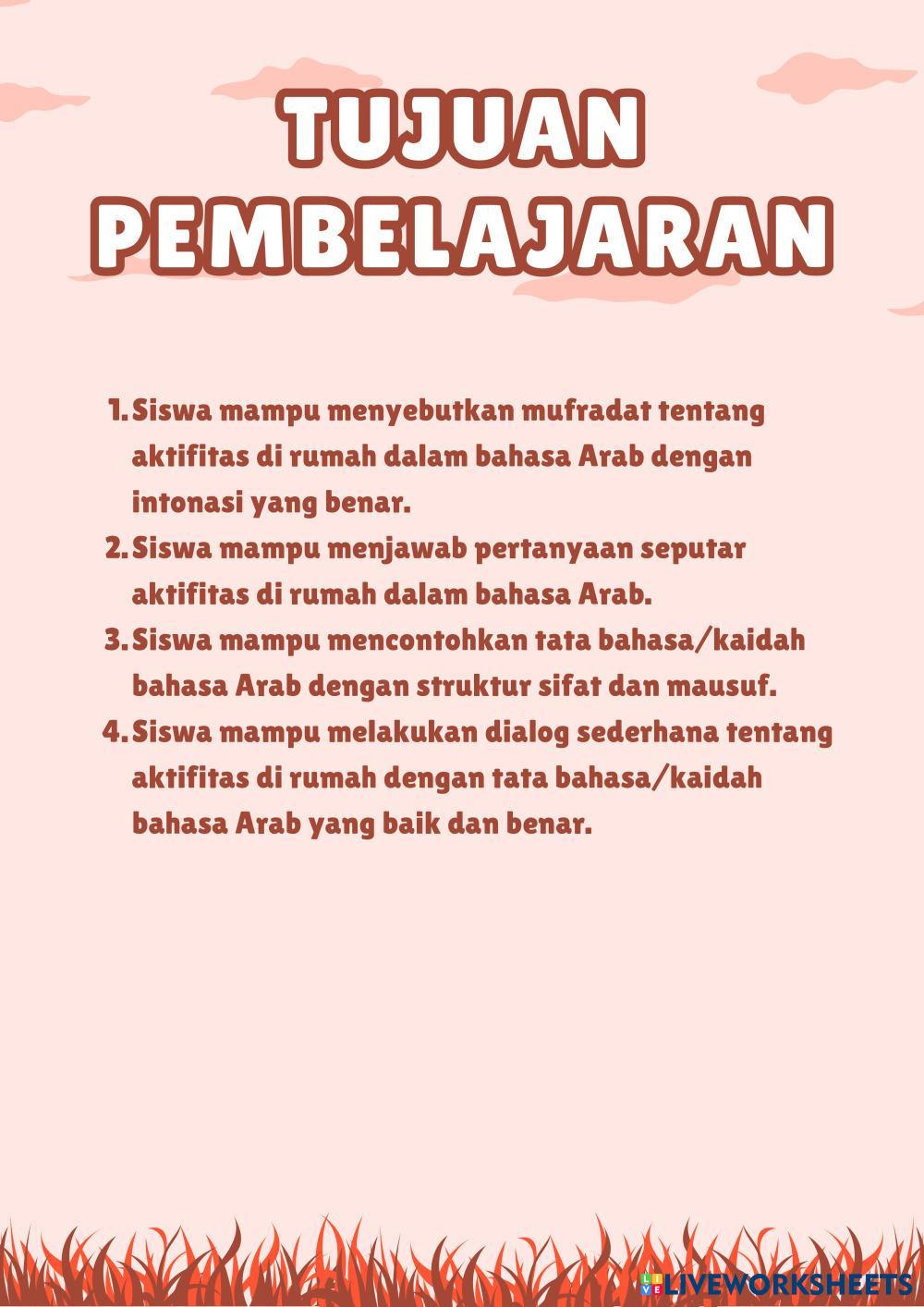 TUJUAN PEMBELAJARAN

1. Siswa mampu menyebutkan mufradat tentang aktifitas di rumah dalam bahasa Arab dengan intonasi yang benar.
2. Siswa mampu menjawab pertanyaan seputar aktifitas di rumah dalam bahasa Arab.
3. Siswa mampu mencontohkan tata bahasa/kaidah bahasa Arab dengan struktur sifat dan mausuf.
4. Siswa mampu melakukan dialog sederhana tentang aktifitas di rumah dengan tata bahasa/kaidah bahasa Arab yang baik dan benar.

LIVEWORKSHEETS